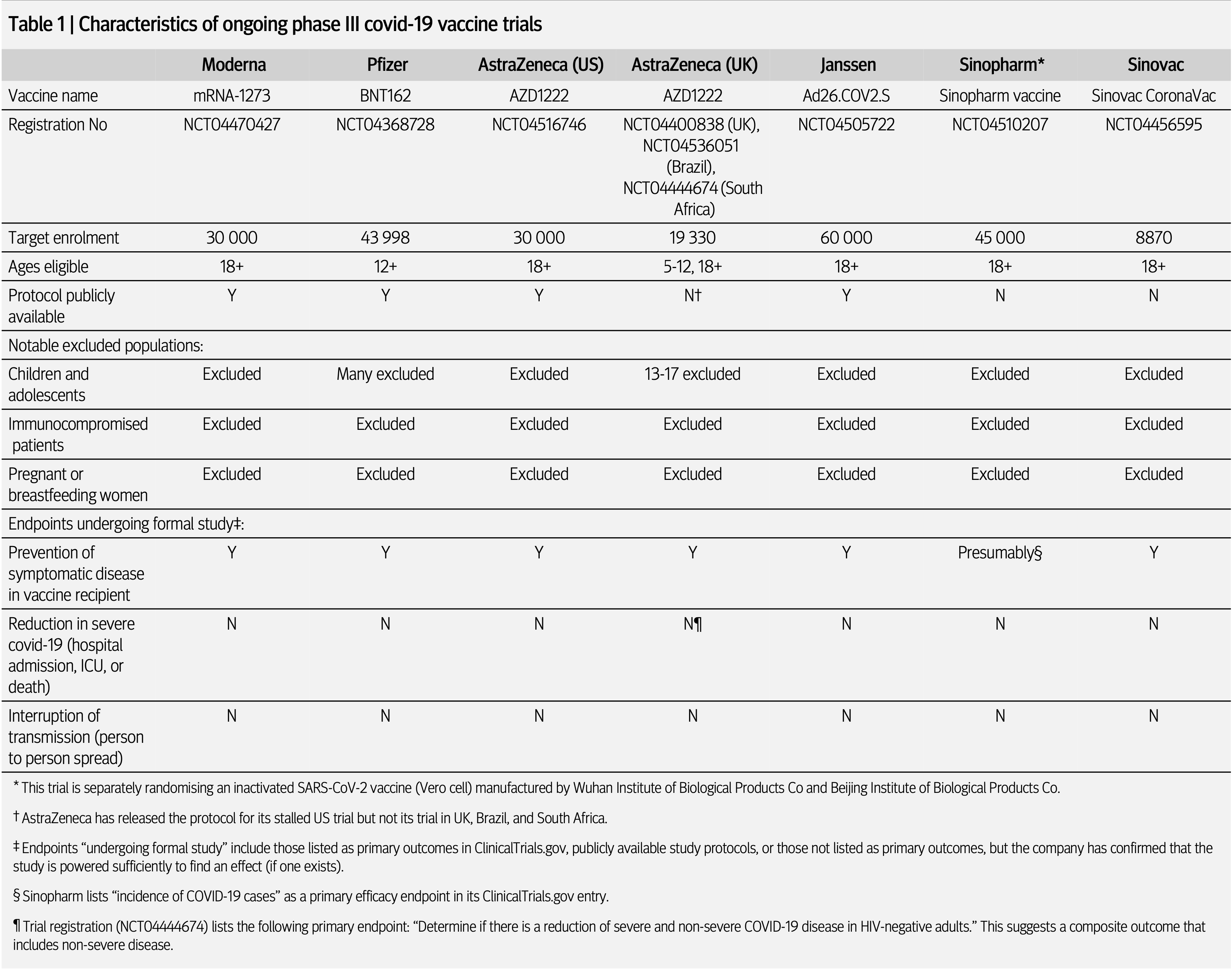 Table 1 | Characteristics of ongoing phase III covid-19 vaccine trials

| | Moderna | Pfizer | AstraZeneca (US) | AstraZeneca (UK) | Janssen | Sinopharm* | Sinovac |
|---|---|---|---|---|---|---|---|
| Vaccine name | mRNA-1273 | BNT162 | AZD1222 | AZD1222 | Ad26.COV2.S | Sinopharm vaccine | Sinovac CoronaVac |
| Registration No | NCT04470427 | NCT04368728 | NCT04516746 | NCT04400838 (UK), NCT04536051 (Brazil), NCT04444674 (South Africa) | NCT04505722 | NCT04510207 | NCT04456595 |
| Target enrolment | 30 000 | 43 998 | 30 000 | 19 330 | 60 000 | 45 000 | 8870 |
| Ages eligible | 18+ | 12+ | 18+ | 5-12, 18+ | 18+ | 18+ | 18+ |
| Protocol publicly available | Y | Y | Y | N† | Y | N | N |
| Notable excluded populations: | | | | | | | |
| Children and adolescents | Excluded | Many excluded | Excluded | 13-17 excluded | Excluded | Excluded | Excluded |
| Immunocompromised patients | Excluded | Excluded | Excluded | Excluded | Excluded | Excluded | Excluded |
| Pregnant or breastfeeding women | Excluded | Excluded | Excluded | Excluded | Excluded | Excluded | Excluded |
| Endpoints undergoing formal study‡: | | | | | | | |
| Prevention of symptomatic disease in vaccine recipient | Y | Y | Y | Y | Y | Presumably§ | Y |
| Reduction in severe covid-19 (hospital admission, ICU, or death) | N | N | N | N¶ | N | N | N |
| Interruption of transmission (person to person spread) | N | N | N | N | N | N | N |

* This trial is separately randomising an inactivated SARS-CoV-2 vaccine (Vero cell) manufactured by Wuhan Institute of Biological Products Co and Beijing Institute of Biological Products Co.

† AstraZeneca has released the protocol for its stalled US trial but not its trial in UK, Brazil, and South Africa.

‡ Endpoints “undergoing formal study” include those listed as primary outcomes in ClinicalTrials.gov, publicly available study protocols, or those not listed as primary outcomes, but the company has confirmed that the study is powered sufficiently to find an effect (if one exists).

§ Sinopharm lists “incidence of COVID-19 cases” as a primary efficacy endpoint in its ClinicalTrials.gov entry.

¶ Trial registration (NCT04444674) lists the following primary endpoint: “Determine if there is a reduction of severe and non-severe COVID-19 disease in HIV-negative adults.” This suggests a composite outcome that includes non-severe disease.